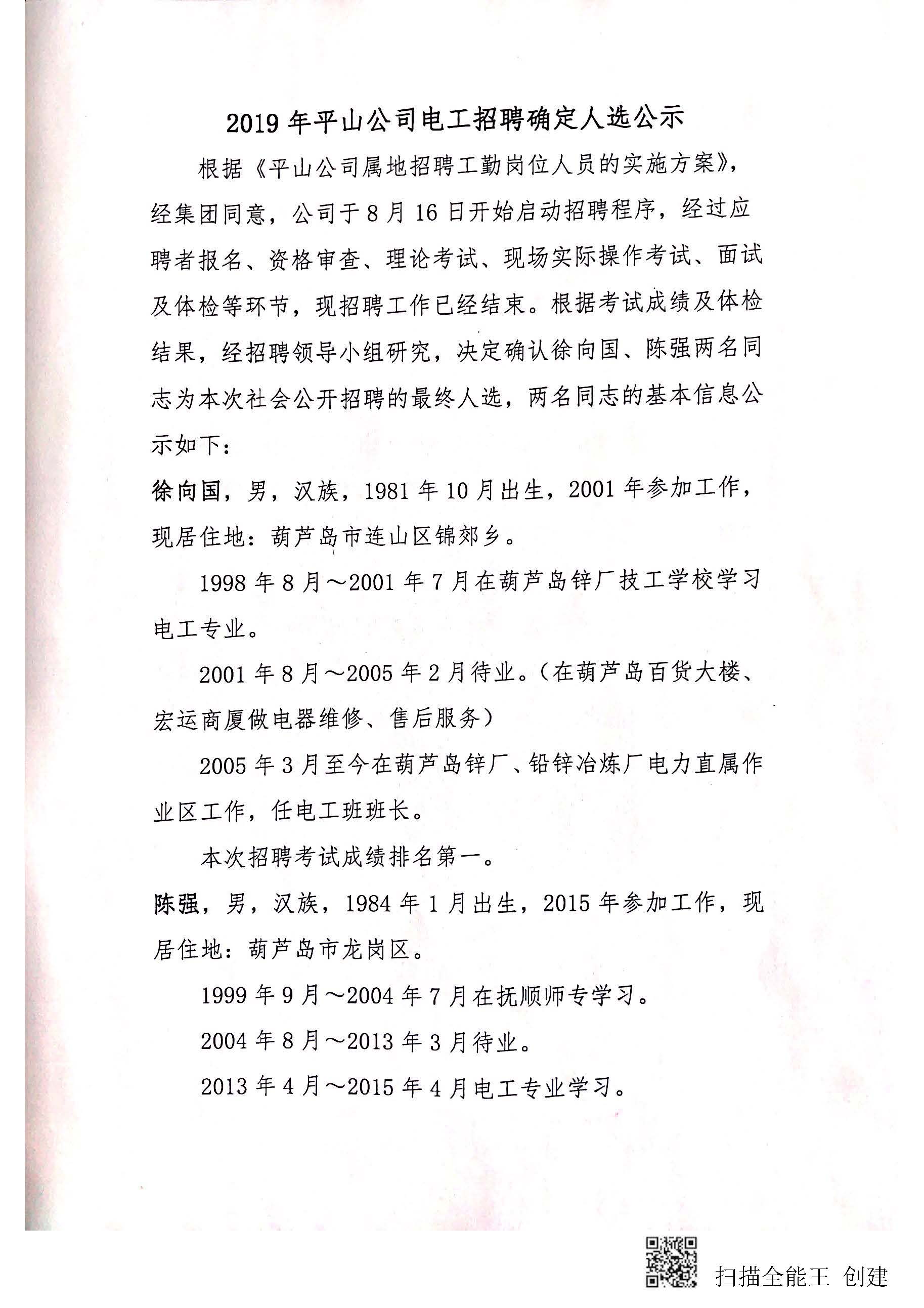 2019年平山公司电工招聘确定人选公示

根据《平山公司属地招聘工勤岗位人员的实施方案》，经集团同意，公司于8月16日开始启动招聘程序，经过应聘者报名、资格审查、理论考试、现场实际操作考试、面试及体检等环节，现招聘工作已经结束。根据考试成绩及体检结果，经招聘领导小组研究，决定确认徐向国、陈强两名同志为本次社会公开招聘的最终人选，两名同志的基本信息公示如下：

徐向国，男，汉族，1981年10月出生，2001年参加工作，现居住地：葫芦岛市连山区锦郊乡。

1998年8月～2001年7月在葫芦岛锌厂技工学校学习电工专业。

2001年8月～2005年2月待业。（在葫芦岛百货大楼、宏运商厦做电器维修、售后服务）

2005年3月至今在葫芦岛锌厂、铅锌冶炼厂电力直属作业区工作，任电工班班长。

本次招聘考试成绩排名第一。

陈强，男，汉族，1984年1月出生，2015年参加工作，现居住地：葫芦岛市龙岗区。

1999年9月～2004年7月在抚顺师专学习。

2004年8月～2013年3月待业。

2013年4月～2015年4月电工专业学习。

扫描全能王 创建